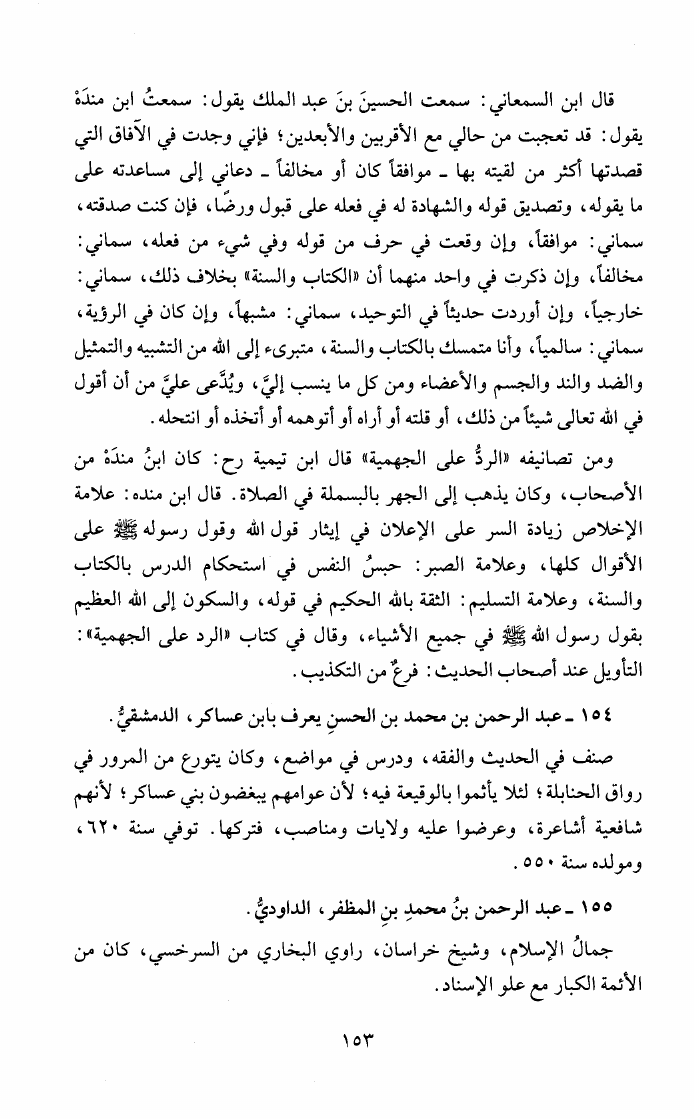 قال ابن السمعاني: سمعت الحسينَ بنَ عبد الملك يقول: سمعتُ ابن مندَهْ يقول: قد تعجبت من حالي مع الأقربين والأبعدين؛ فإني وجدت في الآفاق التي قصدتها أكثر من لقيته بها ـ موافقاً كان أو مخالفاً ـ دعاني إلى مساعدته على ما يقوله، وتصديق قوله والشهادة له في فعله على قبول ورضًا، فإن كنت صدقته، سماني: موافقاً، وإن وقعت في حرف من قوله وفي شيء من فعله، سماني: مخالفاً، وإن ذكرت في واحد منهما أن «الكتاب والسنة» بخلاف ذلك، سماني: خارجياً، وإن أوردت حديثاً في التوحيد، سماني: مشبهاً، وإن كان في الرؤية، سماني: سالمياً، وأنا متمسك بالكتاب والسنة، متبرىء إلى الله من التشبيه والتمثيل والضد والند والجسم والأعضاء ومن كل ما ينسب إليَّ، ويُدَّعى عليَّ من أن أقول في الله تعالى شيئاً من ذلك، أو قلته أو أراه أو أتوهمه أو أتخذه أو انتحله.

ومن تصانيفه «الردُّ على الجهمية» قال ابن تيمية رح: كان ابنُ مندَهْ من الأصحاب، وكان يذهب إلى الجهر بالبسملة في الصلاة. قال ابن منده: علامة الإخلاص زيادة السر على الإعلان في إيثار قول الله وقول رسوله ﷺ على الأقوال كلها، وعلامة الصبر: حبسُ النفس في استحكام الدرس بالكتاب والسنة، وعلامة التسليم: الثقة بالله الحكيم في قوله، والسكون إلى الله العظيم بقول رسول الله ﷺ في جميع الأشياء، وقال في كتاب «الرد على الجهمية»: التأويل عند أصحاب الحديث: فرعٌ من التكذيب.

١٥٤ ـ عبد الرحمن بن محمد بن الحسنِ يعرف بابن عساكر، الدمشقيُّ.

صنف في الحديث والفقه، ودرس في مواضع، وكان يتورع من المرور في رواق الحنابلة؛ لئلا يأثموا بالوقيعة فيه؛ لأن عوامهم يبغضون بني عساكر؛ لأنهم شافعية أشاعرة، وعرضوا عليه ولايات ومناصب، فتركها. توفي سنة ٦٢٠، ومولده سنة ٥٥٠.

١٥٥ ـ عبد الرحمن بنُ محمدِ بنِ المظفر، الداوديُّ.

جمالُ الإسلام، وشيخ خراسان، راوي البخاري من السرخسي، كان من الأئمة الكبار مع علو الإسناد.

١٥٣